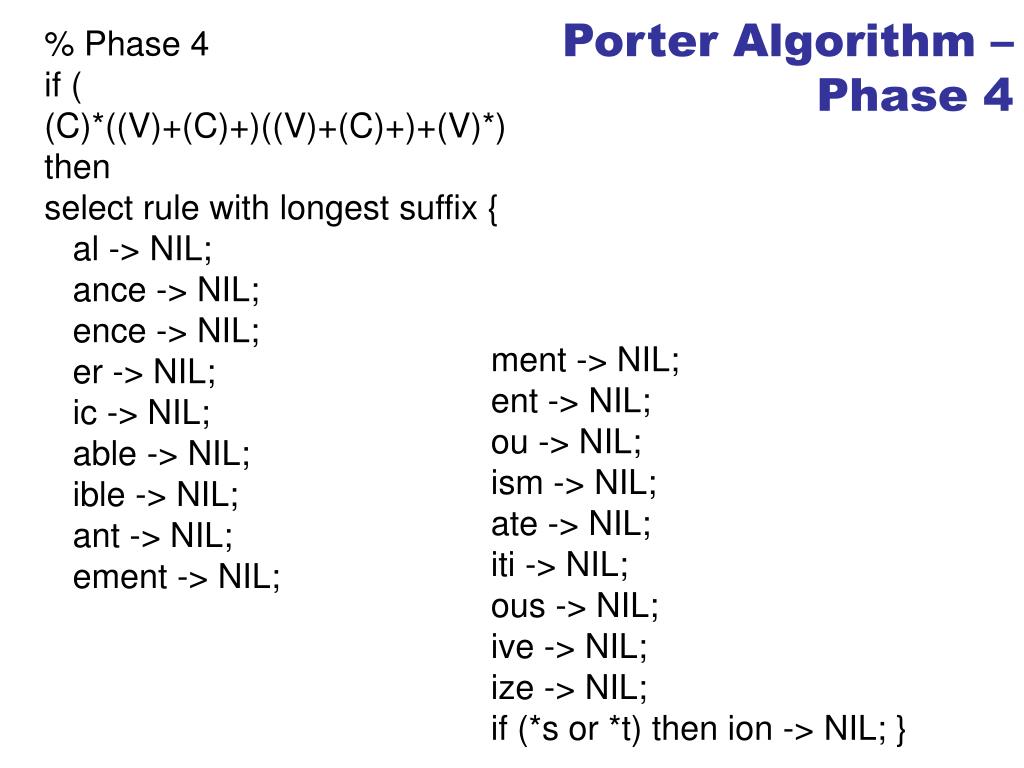 Porter Algorithm – Phase 4

% Phase 4
if (
(C)*((V)+(C)+)((V)+(C)+)+(V)*)
then
select rule with longest suffix {
al -> NIL;
ance -> NIL;
ence -> NIL;
er -> NIL;
ic -> NIL;
able -> NIL;
ible -> NIL;
ant -> NIL;
ement -> NIL;

ment -> NIL;
ent -> NIL;
ou -> NIL;
ism -> NIL;
ate -> NIL;
iti -> NIL;
ous -> NIL;
ive -> NIL;
ize -> NIL;
if (*s or *t) then ion -> NIL; }